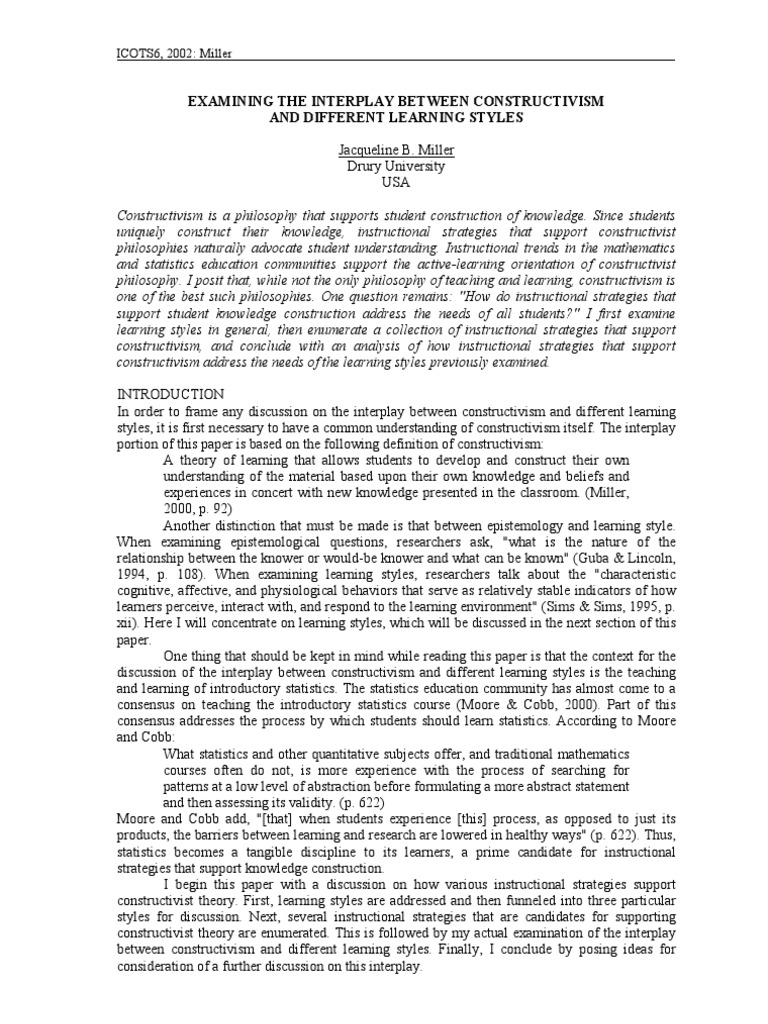 ICOTS6, 2002: Miller

EXAMINING THE INTERPLAY BETWEEN CONSTRUCTIVISM AND DIFFERENT LEARNING STYLES

Jacqueline B. Miller
Drury University
USA

Constructivism is a philosophy that supports student construction of knowledge. Since students uniquely construct their knowledge, instructional strategies that support constructivist philosophies naturally advocate student understanding. Instructional trends in the mathematics and statistics education communities support the active-learning orientation of constructivist philosophy. I posit that, while not the only philosophy of teaching and learning, constructivism is one of the best such philosophies. One question remains: "How do instructional strategies that support student knowledge construction address the needs of all students?" I first examine learning styles in general, then enumerate a collection of instructional strategies that support constructivism, and conclude with an analysis of how instructional strategies that support constructivism address the needs of the learning styles previously examined.

INTRODUCTION
In order to frame any discussion on the interplay between constructivism and different learning styles, it is first necessary to have a common understanding of constructivism itself. The interplay portion of this paper is based on the following definition of constructivism:

A theory of learning that allows students to develop and construct their own understanding of the material based upon their own knowledge and beliefs and experiences in concert with new knowledge presented in the classroom. (Miller, 2000, p. 92)

Another distinction that must be made is that between epistemology and learning style. When examining epistemological questions, researchers ask, "what is the nature of the relationship between the knower or would-be knower and what can be known" (Guba & Lincoln, 1994, p. 108). When examining learning styles, researchers talk about the "characteristic cognitive, affective, and physiological behaviors that serve as relatively stable indicators of how learners perceive, interact with, and respond to the learning environment" (Sims & Sims, 1995, p. xii). Here I will concentrate on learning styles, which will be discussed in the next section of this paper.

One thing that should be kept in mind while reading this paper is that the context for the discussion of the interplay between constructivism and different learning styles is the teaching and learning of introductory statistics. The statistics education community has almost come to a consensus on teaching the introductory statistics course (Moore & Cobb, 2000). Part of this consensus addresses the process by which students should learn statistics. According to Moore and Cobb:

What statistics and other quantitative subjects offer, and traditional mathematics courses often do not, is more experience with the process of searching for patterns at a low level of abstraction before formulating a more abstract statement and then assessing its validity. (p. 622)

Moore and Cobb add, "[that] when students experience [this] process, as opposed to just its products, the barriers between learning and research are lowered in healthy ways" (p. 622). Thus, statistics becomes a tangible discipline to its learners, a prime candidate for instructional strategies that support knowledge construction.

I begin this paper with a discussion on how various instructional strategies support constructivist theory. First, learning styles are addressed and then funneled into three particular styles for discussion. Next, several instructional strategies that are candidates for supporting constructivist theory are enumerated. This is followed by my actual examination of the interplay between constructivism and different learning styles. Finally, I conclude by posing ideas for consideration of a further discussion on this interplay.